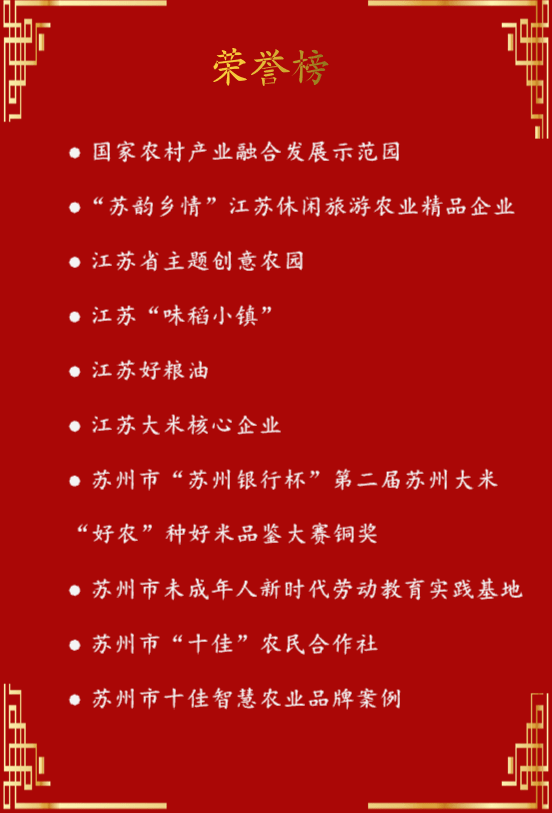 荣誉榜

● 国家农村产业融合发展示范园

● “苏韵乡情”江苏休闲旅游农业精品企业

● 江苏省主题创意农园

● 江苏“味稻小镇”

● 江苏好粮油

● 江苏大米核心企业

● 苏州市“苏州银行杯”第二届苏州大米“好农”种好米品鉴大赛铜奖

● 苏州市未成年人新时代劳动教育实践基地

● 苏州市“十佳”农民合作社

● 苏州市十佳智慧农业品牌案例